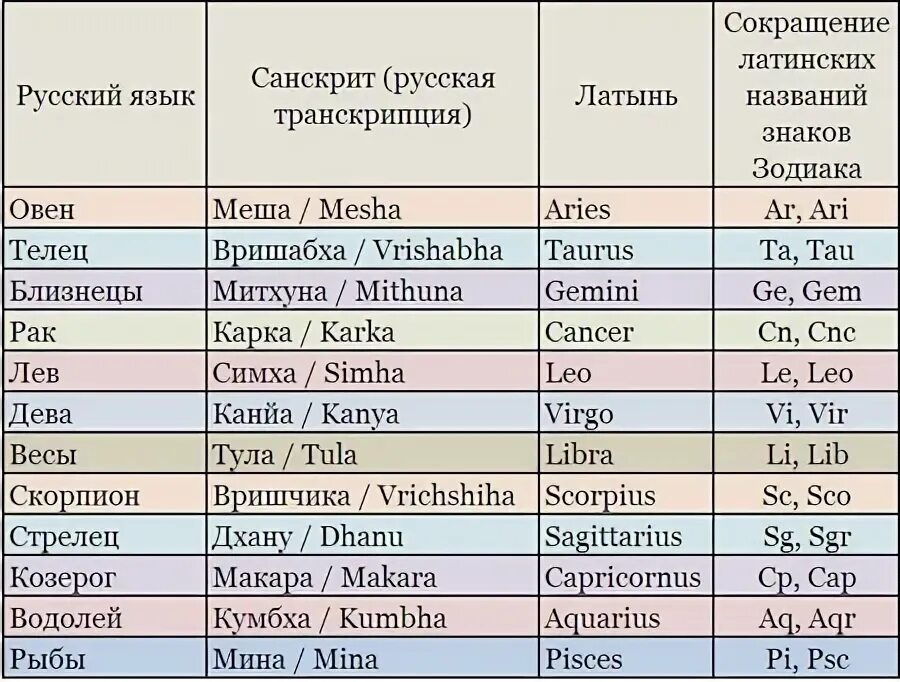 | Русский язык | Санскрит (русская транскрипция) | Латынь | Сокращение латинских названий знаков Зодиака |
|---|---|---|---|
| Овен | Меша / Mesha | Aries | Ar, Ari |
| Телец | Вришабха / Vrishabha | Taurus | Ta, Tau |
| Близнецы | Митхуна / Mithuna | Gemini | Ge, Gem |
| Рак | Карка / Karka | Cancer | Cn, Cnc |
| Лев | Симха / Simha | Leo | Le, Leo |
| Дева | Канйа / Kanya | Virgo | Vi, Vir |
| Весы | Тула / Tula | Libra | Li, Lib |
| Скорпион | Вришчика / Vrichshiha | Scorpius | Sc, Sco |
| Стрелец | Дхану / Dhanu | Sagittarius | Sg, Sgr |
| Козерог | Макара / Makara | Capricornus | Cp, Cap |
| Водолей | Кумбха / Kumbha | Aquarius | Aq, Aqr |
| Рыбы | Мина / Mina | Pisces | Pi, Psc |